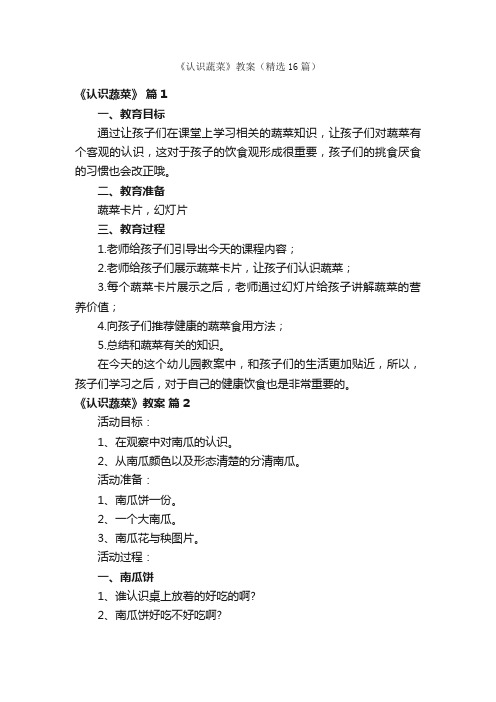 《认识蔬菜》教案（精选16篇）

《认识蔬菜》 篇1

一、教育目标

通过让孩子们在课堂上学习相关的蔬菜知识，让孩子们对蔬菜有个客观的认识，这对于孩子的饮食观形成很重要，孩子们的挑食厌食的习惯也会改正哦。

二、教育准备

蔬菜卡片，幻灯片

三、教育过程

1.老师给孩子们引导出今天的课程内容；

2.老师给孩子们展示蔬菜卡片，让孩子们认识蔬菜；

3.每个蔬菜卡片展示之后，老师通过幻灯片给孩子讲解蔬菜的营养价值；

4.向孩子们推荐健康的蔬菜食用方法；

5.总结和蔬菜有关的知识。

在今天的这个幼儿园教案中，和孩子们的生活更加贴近，所以，孩子们学习之后，对于自己的健康饮食也是非常重要的。

《认识蔬菜》教案 篇2

活动目标：

1、在观察中对南瓜的认识。

2、从南瓜颜色以及形态清楚的分清南瓜。

活动准备：

1、南瓜饼一份。

2、一个大南瓜。

3、南瓜花与秧图片。

活动过程：

一、南瓜饼

1、谁认识桌上放着的好吃的啊?

2、南瓜饼好吃不好吃啊?